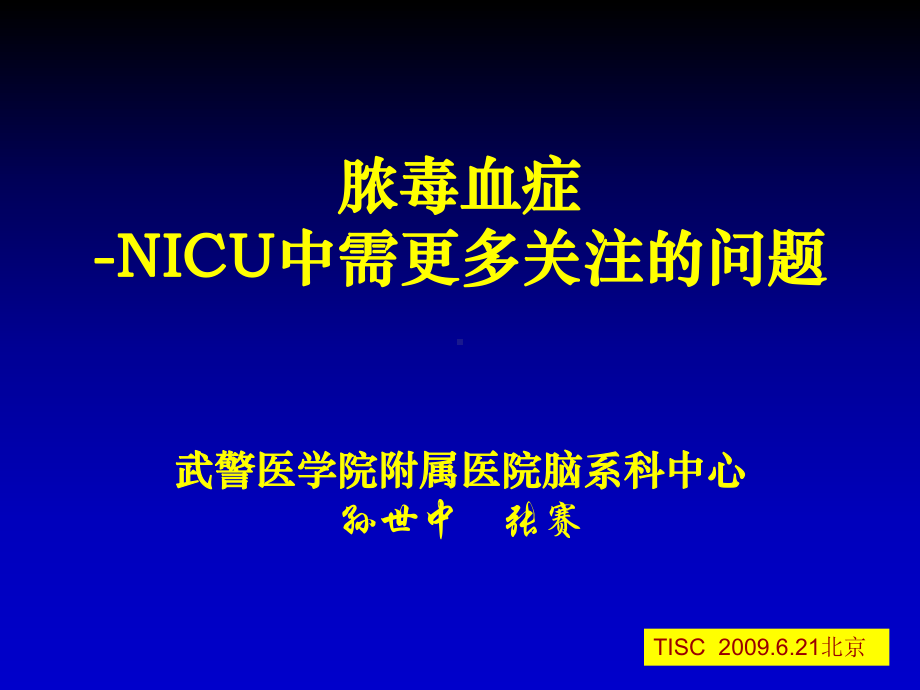 脓毒血症
-NICU中需更多关注的问题

武警医学院附属医院脑系科中心
孙世中　张赛

TISC 2009.6.21北京